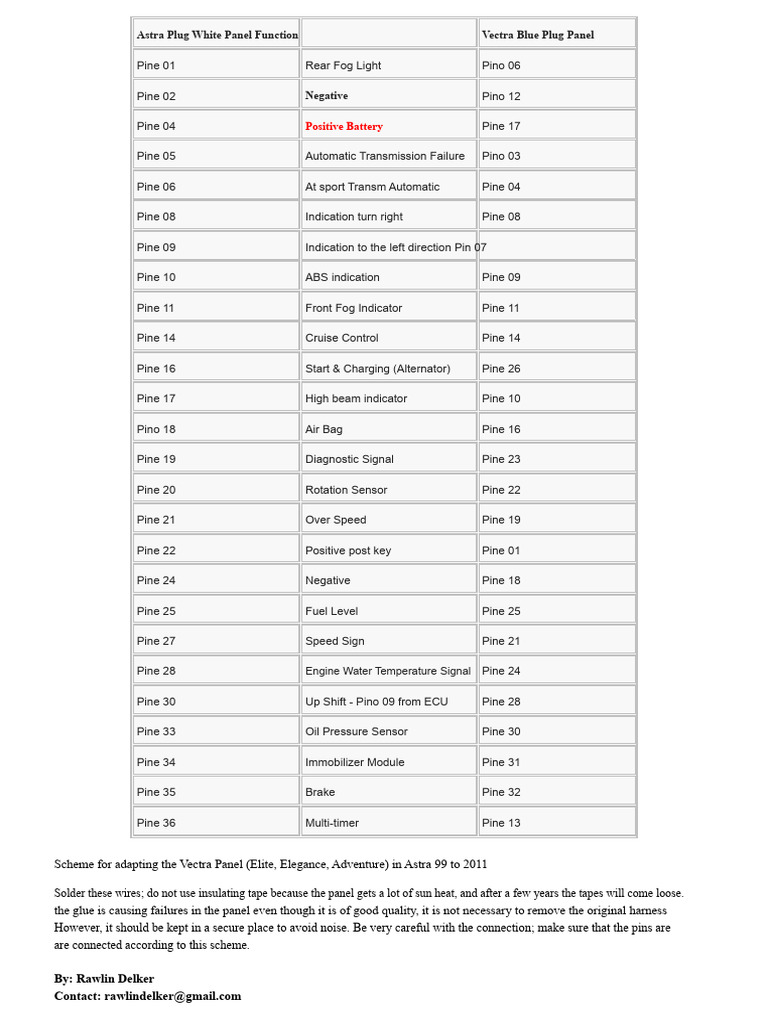 | Astra Plug White Panel Function | | Vectra Blue Plug Panel |
|---|---|---|
| Pine 01 | Rear Fog Light | Pino 06 |
| Pine 02 | Negative | Pino 12 |
| Pine 04 | Positive Battery | Pine 17 |
| Pine 05 | Automatic Transmission Failure | Pino 03 |
| Pine 06 | At sport Transm Automatic | Pine 04 |
| Pine 08 | Indication turn right | Pine 08 |
| Pine 09 | Indication to the left direction Pin 07 | |
| Pine 10 | ABS indication | Pine 09 |
| Pine 11 | Front Fog Indicator | Pine 11 |
| Pine 14 | Cruise Control | Pine 14 |
| Pine 16 | Start & Charging (Alternator) | Pine 26 |
| Pine 17 | High beam indicator | Pine 10 |
| Pino 18 | Air Bag | Pine 16 |
| Pine 19 | Diagnostic Signal | Pine 23 |
| Pine 20 | Rotation Sensor | Pine 22 |
| Pine 21 | Over Speed | Pine 19 |
| Pine 22 | Positive post key | Pine 01 |
| Pine 24 | Negative | Pine 18 |
| Pine 25 | Fuel Level | Pine 25 |
| Pine 27 | Speed Sign | Pine 21 |
| Pine 28 | Engine Water Temperature Signal | Pine 24 |
| Pine 30 | Up Shift - Pino 09 from ECU | Pine 28 |
| Pine 33 | Oil Pressure Sensor | Pine 30 |
| Pine 34 | Immobilizer Module | Pine 31 |
| Pine 35 | Brake | Pine 32 |
| Pine 36 | Multi-timer | Pine 13 |

Scheme for adapting the Vectra Panel (Elite, Elegance, Adventure) in Astra 99 to 2011

Solder these wires; do not use insulating tape because the panel gets a lot of sun heat, and after a few years the tapes will come loose. the glue is causing failures in the panel even though it is of good quality, it is not necessary to remove the original harness However, it should be kept in a secure place to avoid noise. Be very careful with the connection; make sure that the pins are are connected according to this scheme.

By: Rawlin Delker
Contact: rawlindelker@gmail.com